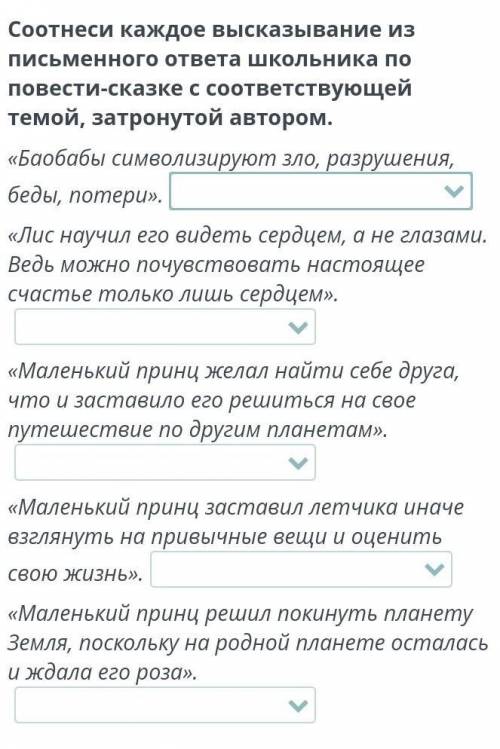 Соотнеси каждое высказывание из письменного ответа школьника по повести-сказке с соответствующей темой, затронутой автором.

«Баобабы символизируют зло, разрушения, беды, потери».

«Лис научил его видеть сердцем, а не глазами. Ведь можно почувствовать настоящее счастье только лишь сердцем».

«Маленький принц желал найти себе друга, что и заставило его решиться на свое путешествие по другим планетам».

«Маленький принц заставил летчика иначе взглянуть на привычные вещи и оценить свою жизнь».

«Маленький принц решил покинуть планету Земля, поскольку на родной планете осталась и ждала его роза».